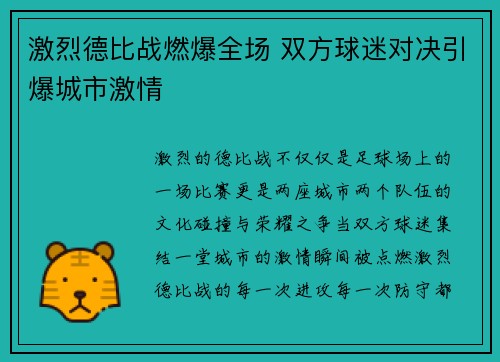 激烈德比战燃爆全场 双方球迷对决引爆城市激情

激烈的德比战不仅仅是足球场上的一场比赛更是两座城市两个队伍的文化碰撞与荣耀之争当双方球迷集结一堂城市的激情瞬间被点燃激烈德比战的每一次进攻每一次防守都